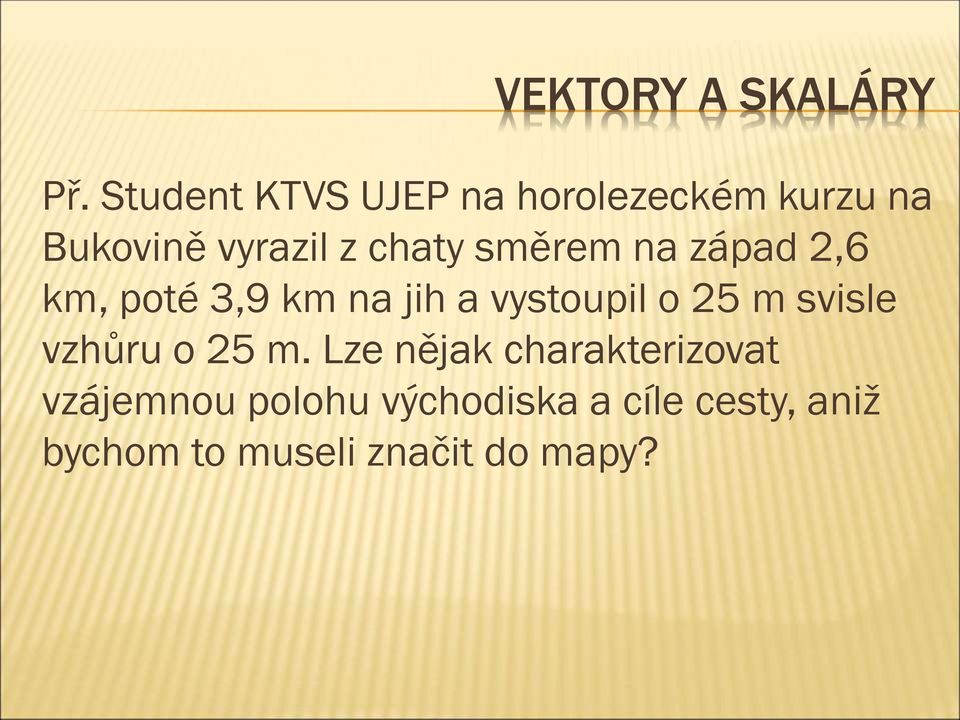 VEKTORY A SKALÁRY

Př. Student KTVS UJEP na horolezeckém kurzu na Bukovině vyrazil z chaty směrem na západ 2,6 km, poté 3,9 km na jih a vystoupil o 25 m svisle vzhůru o 25 m. Lze nějak charakterizovat vzájemnou polohu východiska a cíle cesty, aniž bychom to museli značit do mapy?